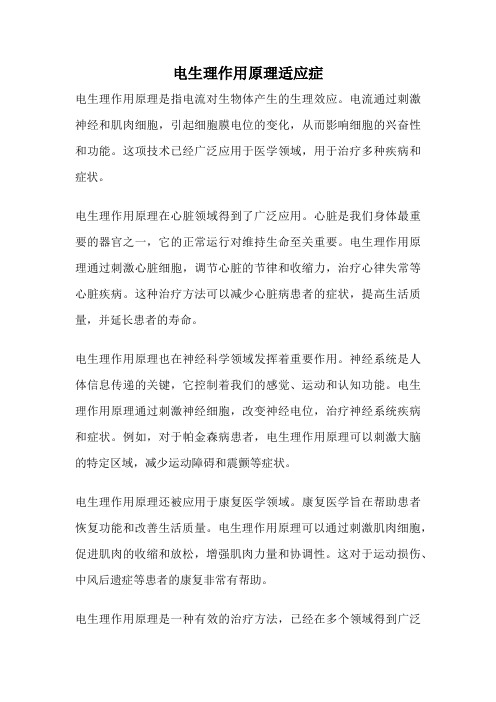 电生理作用原理适应症

电生理作用原理是指电流对生物体产生的生理效应。电流通过刺激神经和肌肉细胞，引起细胞膜电位的变化，从而影响细胞的兴奋性和功能。这项技术已经广泛应用于医学领域，用于治疗多种疾病和症状。

电生理作用原理在心脏领域得到了广泛应用。心脏是我们身体最重要的器官之一，它的正常运行对维持生命至关重要。电生理作用原理通过刺激心脏细胞，调节心脏的节律和收缩力，治疗心律失常等心脏疾病。这种治疗方法可以减少心脏病患者的症状，提高生活质量，并延长患者的寿命。

电生理作用原理也在神经科学领域发挥着重要作用。神经系统是人体信息传递的关键，它控制着我们的感觉、运动和认知功能。电生理作用原理通过刺激神经细胞，改变神经电位，治疗神经系统疾病和症状。例如，对于帕金森病患者，电生理作用原理可以刺激大脑的特定区域，减少运动障碍和震颤等症状。

电生理作用原理还被应用于康复医学领域。康复医学旨在帮助患者恢复功能和改善生活质量。电生理作用原理可以通过刺激肌肉细胞，促进肌肉的收缩和放松，增强肌肉力量和协调性。这对于运动损伤、中风后遗症等患者的康复非常有帮助。

电生理作用原理是一种有效的治疗方法，已经在多个领域得到广泛